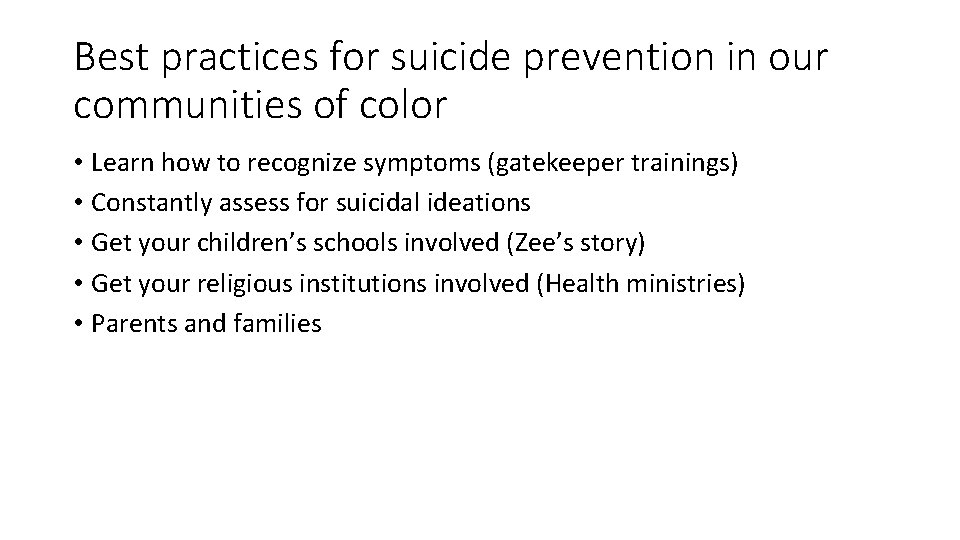 Best practices for suicide prevention in our communities of color

• Learn how to recognize symptoms (gatekeeper trainings)
• Constantly assess for suicidal ideations
• Get your children’s schools involved (Zee’s story)
• Get your religious institutions involved (Health ministries)
• Parents and families